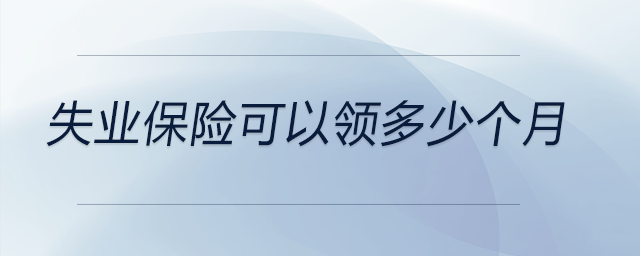 失业保险可以领多少个月